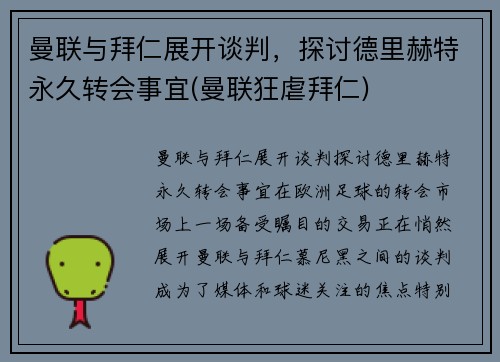 曼联与拜仁展开谈判，探讨德里赫特永久转会事宜(曼联狂虐拜仁)

曼联与拜仁展开谈判探讨德里赫特永久转会事宜在欧洲足球的转会市场上一场备受瞩目的交易正在悄然展开曼联与拜仁慕尼黑之间的谈判成为了媒体和球迷关注的焦点特别